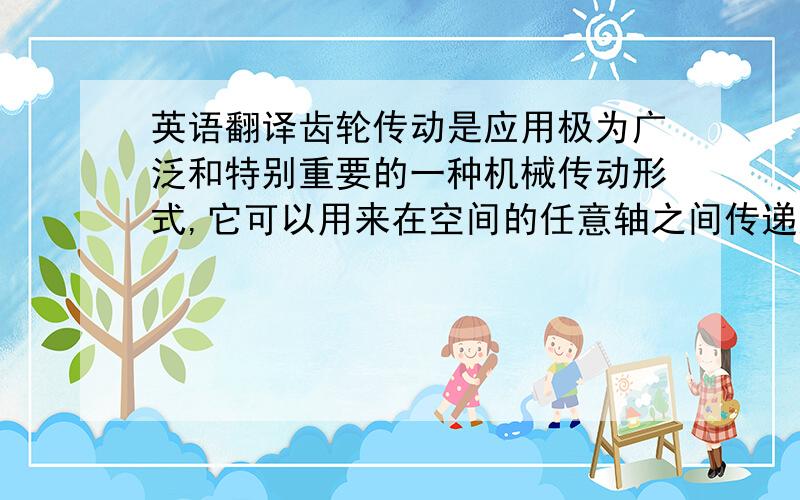 英语翻译齿轮传动是应用极为广泛和特别重要的一种机械传动形式，它可以用来在空间的任意轴之间传递